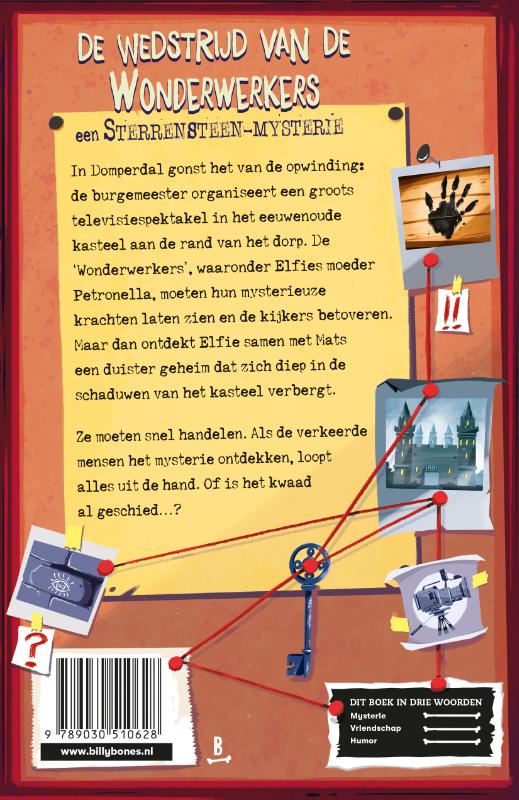 DE WEDSTRIJD VAN DE WONDERWERKERS

een STERRENSTEEN-MYSTERIE

In Domperdal gonst het van de opwinding: de burgemeester organiseert een groots televisiespektakel in het eeuwenoude kasteel aan de rand van het dorp. De 'Wonderwerkers', waaronder Elfies moeder Petronella, moeten hun mysterieuze krachten laten zien en de kijkers betoveren. Maar dan ontdekt Elfie samen met Mats een duister geheim dat zich diep in de schaduwen van het kasteel verbergt.

Ze moeten snel handelen. Als de verkeerde mensen het mysterie ontdekken, loopt alles uit de hand. Of is het kwaad al geschied...?

!!

?

9 789030 510628

www.billybones.nl

B

DIT BOEK IN DRIE WOORDEN
Mysterie
Vriendschap
Humor